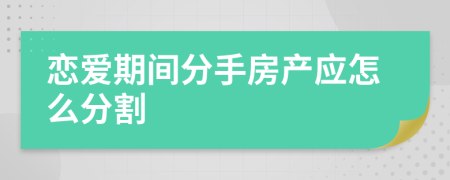 恋爱期间分手房产应怎么分割